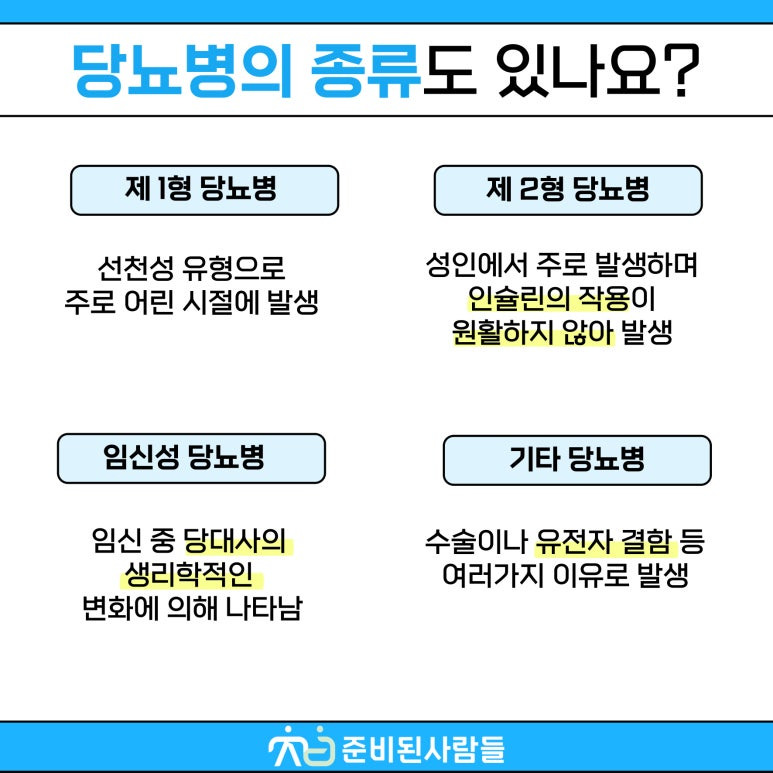 당뇨병의 종류도 있나요?

제 1형 당뇨병

선천성 유형으로
주로 어린 시절에 발생

제 2형 당뇨병

성인에서 주로 발생하며
인슐린의 작용이
원활하지 않아 발생

임신성 당뇨병

임신 중 당대사의
생리학적인
변화에 의해 나타남

기타 당뇨병

수술이나 유전자 결함 등
여러가지 이유로 발생

준비된사람들